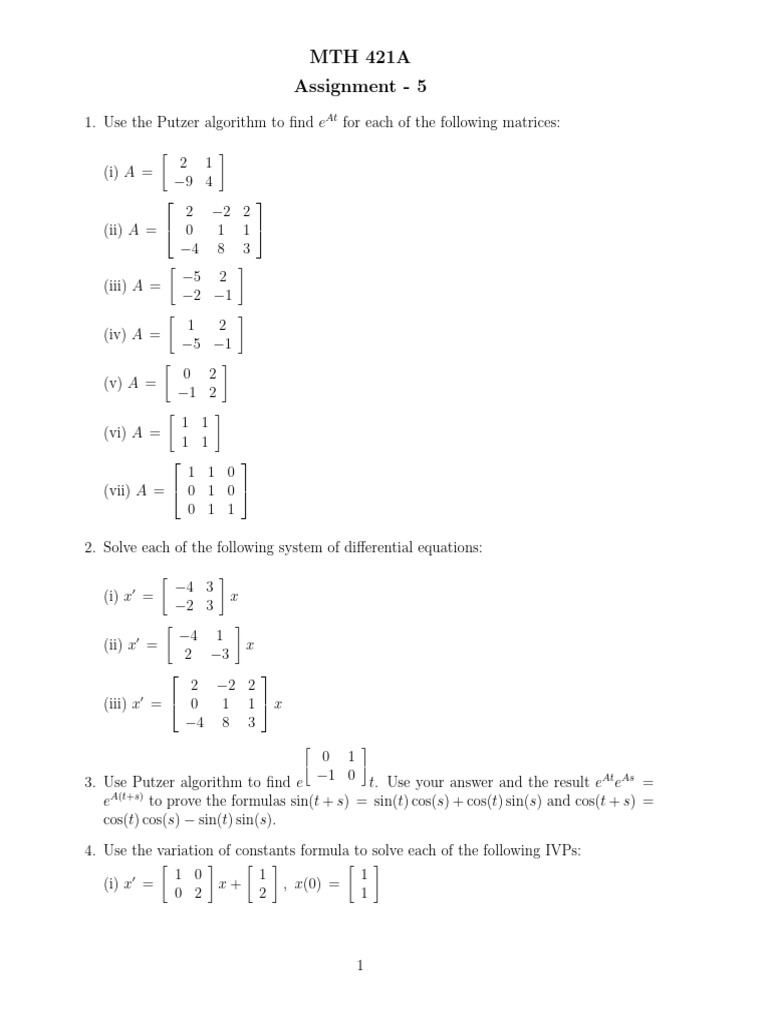 MTH 421A
Assignment - 5

1. Use the Putzer algorithm to find $e^{At}$ for each of the following matrices:

(i) $A = \begin{bmatrix} 2 & 1 \\ -9 & 4 \end{bmatrix}$

(ii) $A = \begin{bmatrix} 2 & -2 & 2 \\ 0 & 1 & 1 \\ -4 & 8 & 3 \end{bmatrix}$

(iii) $A = \begin{bmatrix} -5 & 2 \\ -2 & -1 \end{bmatrix}$

(iv) $A = \begin{bmatrix} 1 & 2 \\ -5 & -1 \end{bmatrix}$

(v) $A = \begin{bmatrix} 0 & 2 \\ -1 & 2 \end{bmatrix}$

(vi) $A = \begin{bmatrix} 1 & 1 \\ 1 & 1 \end{bmatrix}$

(vii) $A = \begin{bmatrix} 1 & 1 & 0 \\ 0 & 1 & 0 \\ 0 & 1 & 1 \end{bmatrix}$

2. Solve each of the following system of differential equations:

(i) $x' = \begin{bmatrix} -4 & 3 \\ -2 & 3 \end{bmatrix} x$

(ii) $x' = \begin{bmatrix} -4 & 1 \\ 2 & -3 \end{bmatrix} x$

(iii) $x' = \begin{bmatrix} 2 & -2 & 2 \\ 0 & 1 & 1 \\ -4 & 8 & 3 \end{bmatrix} x$

3. Use Putzer algorithm to find $e^{\begin{bmatrix} 0 & 1 \\ -1 & 0 \end{bmatrix} t}$. Use your answer and the result $e^{At}e^{As} = e^{A(t+s)}$ to prove the formulas $\sin(t+s) = \sin(t)\cos(s) + \cos(t)\sin(s)$ and $\cos(t+s) = \cos(t)\cos(s) - \sin(t)\sin(s)$.

4. Use the variation of constants formula to solve each of the following IVPs:

(i) $x' = \begin{bmatrix} 1 & 0 \\ 0 & 2 \end{bmatrix} x + \begin{bmatrix} 1 \\ 2 \end{bmatrix}$, $x(0) = \begin{bmatrix} 1 \\ 1 \end{bmatrix}$

1